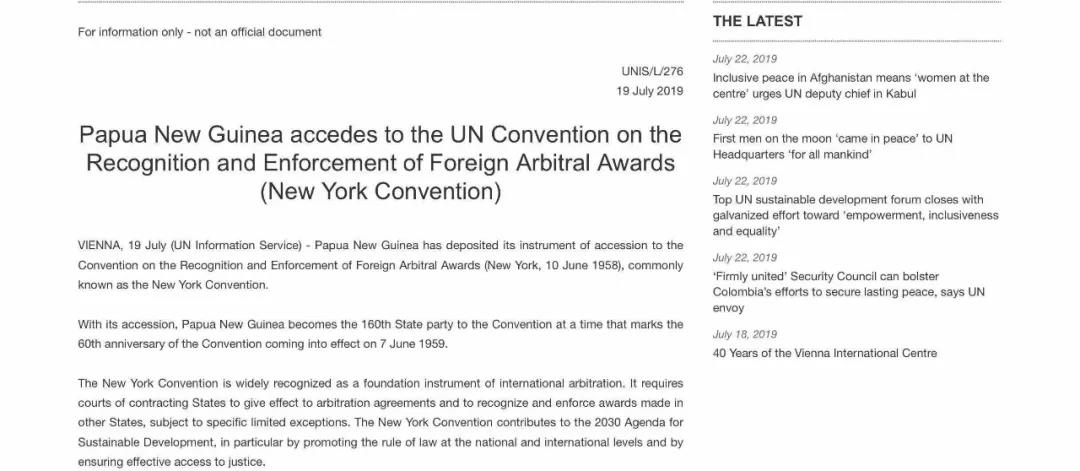 For information only - not an official document

UNIS/L/276
19 July 2019

Papua New Guinea accedes to the UN Convention on the Recognition and Enforcement of Foreign Arbitral Awards (New York Convention)

VIENNA, 19 July (UN Information Service) - Papua New Guinea has deposited its instrument of accession to the Convention on the Recognition and Enforcement of Foreign Arbitral Awards (New York, 10 June 1958), commonly known as the New York Convention.

With its accession, Papua New Guinea becomes the 160th State party to the Convention at a time that marks the 60th anniversary of the Convention coming into effect on 7 June 1959.

The New York Convention is widely recognized as a foundation instrument of international arbitration. It requires courts of contracting States to give effect to arbitration agreements and to recognize and enforce awards made in other States, subject to specific limited exceptions. The New York Convention contributes to the 2030 Agenda for Sustainable Development, in particular by promoting the rule of law at the national and international levels and by ensuring effective access to justice.

THE LATEST

July 22, 2019
Inclusive peace in Afghanistan means 'women at the centre' urges UN deputy chief in Kabul

July 22, 2019
First men on the moon 'came in peace' to UN Headquarters 'for all mankind'

July 22, 2019
Top UN sustainable development forum closes with galvanized effort toward 'empowerment, inclusiveness and equality'

July 22, 2019
'Firmly united' Security Council can bolster Colombia's efforts to secure lasting peace, says UN envoy

July 18, 2019
40 Years of the Vienna International Centre